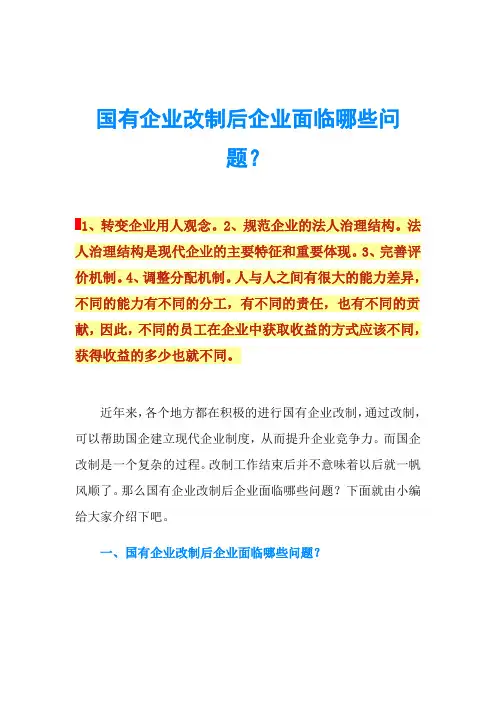 国有企业改制后企业面临哪些问题？

1、转变企业用人观念。2、规范企业的法人治理结构。法人治理结构是现代企业的主要特征和重要体现。3、完善评价机制。4、调整分配机制。人与人之间有很大的能力差异，不同的能力有不同的分工，有不同的责任，也有不同的贡献，因此，不同的员工在企业中获取收益的方式应该不同，获得收益的多少也就不同。

近年来，各个地方都在积极的进行国有企业改制，通过改制，可以帮助国企建立现代企业制度，从而提升企业竞争力。而国企改制是一个复杂的过程。改制工作结束后并不意味着以后就一帆风顺了。那么国有企业改制后企业面临哪些问题？下面就由小编给大家介绍下吧。

一、国有企业改制后企业面临哪些问题？